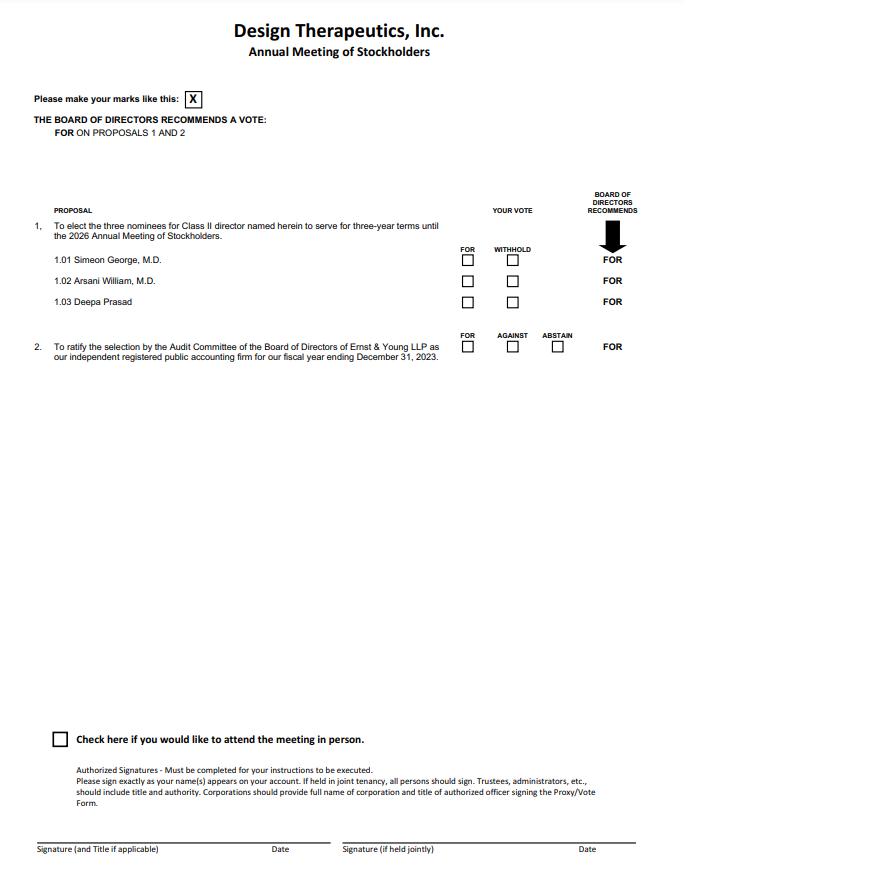 Design Therapeutics, Inc.
Annual Meeting of Stockholders

Please make your marks like this: X

THE BOARD OF DIRECTORS RECOMMENDS A VOTE:
FOR ON PROPOSALS 1 AND 2

PROPOSAL

YOUR VOTE

BOARD OF DIRECTORS RECOMMENDS

1. To elect the three nominees for Class II director named herein to serve for three-year terms until the 2026 Annual Meeting of Stockholders.

FOR WITHHOLD

1.01 Simeon George, M.D. FOR

1.02 Arsani William, M.D. FOR

1.03 Deepa Prasad FOR

FOR AGAINST ABSTAIN

2. To ratify the selection by the Audit Committee of the Board of Directors of Ernst & Young LLP as our independent registered public accounting firm for our fiscal year ending December 31, 2023. FOR

Check here if you would like to attend the meeting in person.

Authorized Signatures - Must be completed for your instructions to be executed.
Please sign exactly as your name(s) appears on your account. If held in joint tenancy, all persons should sign. Trustees, administrators, etc., should include title and authority. Corporations should provide full name of corporation and title of authorized officer signing the Proxy/Vote Form.

Signature (and Title if applicable) Date Signature (if held jointly) Date